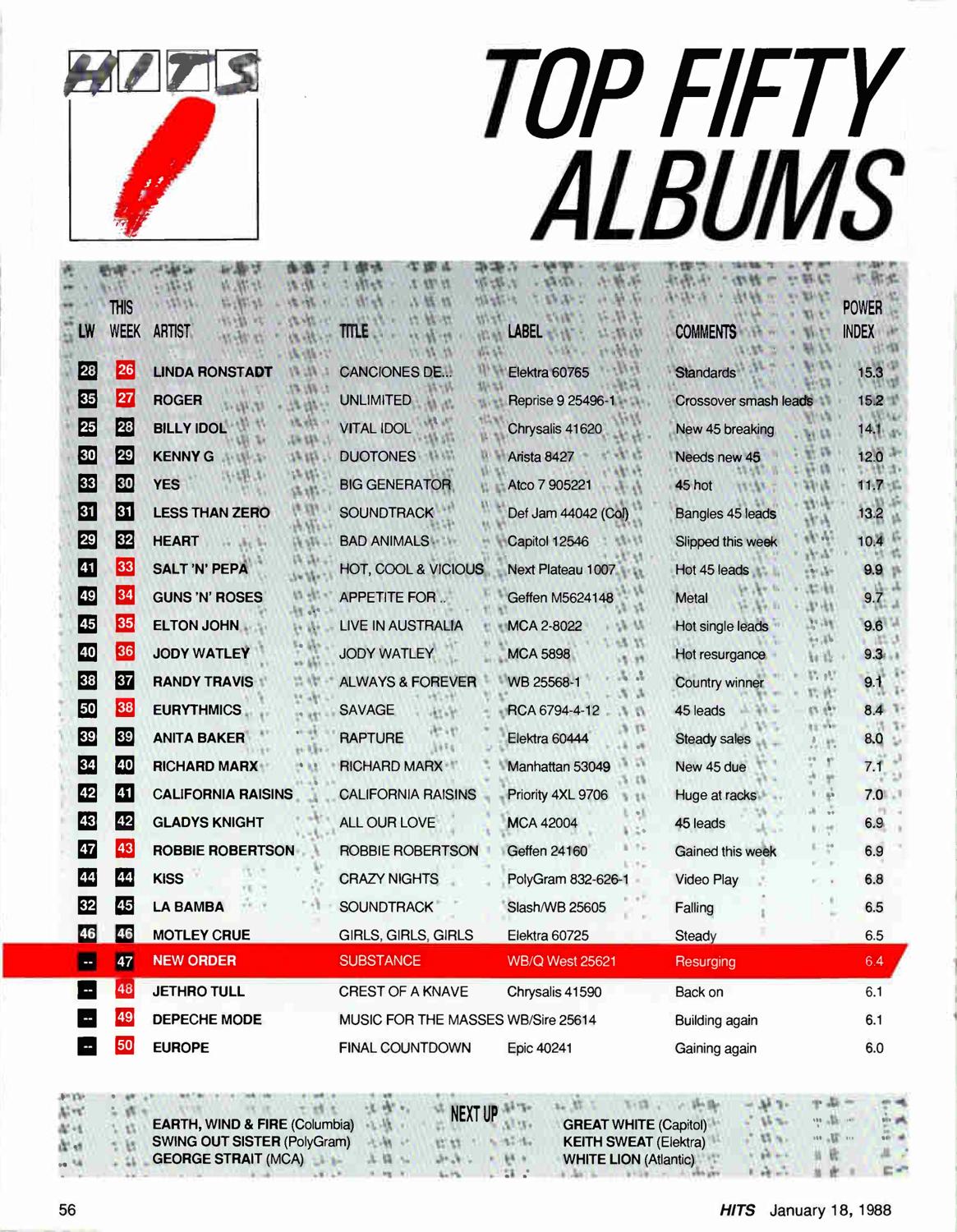 HITS

TOP FIFTY ALBUMS

| LW | THIS WEEK | ARTIST | TITLE | LABEL | COMMENTS | POWER INDEX |
|---|---|---|---|---|---|---|
| 28 | 26 | LINDA RONSTADT | CANCIONES DE... | Elektra 60765 | Standards | 15.3 |
| 35 | 27 | ROGER | UNLIMITED | Reprise 9 25496-1 | Crossover smash leads | 15.2 |
| 25 | 28 | BILLY IDOL | VITAL IDOL | Chrysalis 41620 | New 45 breaking | 14.1 |
| 30 | 29 | KENNY G | DUOTONES | Arista 8427 | Needs new 45 | 12.0 |
| 33 | 30 | YES | BIG GENERATOR | Atco 7 905221 | 45 hot | 11.7 |
| 31 | 31 | LESS THAN ZERO | SOUNDTRACK | Def Jam 44042 (Col) | Bangles 45 leads | 13.2 |
| 29 | 32 | HEART | BAD ANIMALS | Capitol 12546 | Slipped this week | 10.4 |
| 41 | 33 | SALT 'N' PEPA | HOT, COOL & VICIOUS | Next Plateau 1007 | Hot 45 leads | 9.9 |
| 49 | 34 | GUNS 'N' ROSES | APPETITE FOR .. | Geffen M5624148 | Metal | 9.7 |
| 45 | 35 | ELTON JOHN | LIVE IN AUSTRALIA | MCA 2-8022 | Hot single leads | 9.6 |
| 40 | 36 | JODY WATLEY | JODY WATLEY | MCA 5898 | Hot resurgance | 9.3 |
| 38 | 37 | RANDY TRAVIS | ALWAYS & FOREVER | WB 25568-1 | Country winner | 9.1 |
| 50 | 38 | EURYTHMICS | SAVAGE | RCA 6794-4-12 | 45 leads | 8.4 |
| 39 | 39 | ANITA BAKER | RAPTURE | Elektra 60444 | Steady sales | 8.0 |
| 34 | 40 | RICHARD MARX | RICHARD MARX | Manhattan 53049 | New 45 due | 7.1 |
| 42 | 41 | CALIFORNIA RAISINS | CALIFORNIA RAISINS | Priority 4XL 9706 | Huge at racks | 7.0 |
| 43 | 42 | GLADYS KNIGHT | ALL OUR LOVE | MCA 42004 | 45 leads | 6.9 |
| 47 | 43 | ROBBIE ROBERTSON | ROBBIE ROBERTSON | Geffen 24160 | Gained this week | 6.9 |
| 44 | 44 | KISS | CRAZY NIGHTS | PolyGram 832-626-1 | Video Play | 6.8 |
| 32 | 45 | LA BAMBA | SOUNDTRACK | Slash/WB 25605 | Falling | 6.5 |
| 46 | 46 | MOTLEY CRUE | GIRLS, GIRLS, GIRLS | Elektra 60725 | Steady | 6.5 |
| -- | 47 | NEW ORDER | SUBSTANCE | WB/Q West 25621 | Resurging | 6.4 |
| -- | 48 | JETHRO TULL | CREST OF A KNAVE | Chrysalis 41590 | Back on | 6.1 |
| -- | 49 | DEPECHE MODE | MUSIC FOR THE MASSES | WB/Sire 25614 | Building again | 6.1 |
| -- | 50 | EUROPE | FINAL COUNTDOWN | Epic 40241 | Gaining again | 6.0 |

NEXT UP

EARTH, WIND & FIRE (Columbia)
SWING OUT SISTER (PolyGram)
GEORGE STRAIT (MCA)

GREAT WHITE (Capitol)
KEITH SWEAT (Elektra)
WHITE LION (Atlantic)

56

HITS January 18, 1988